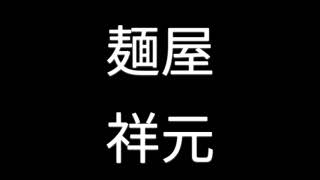 麺屋

祥元